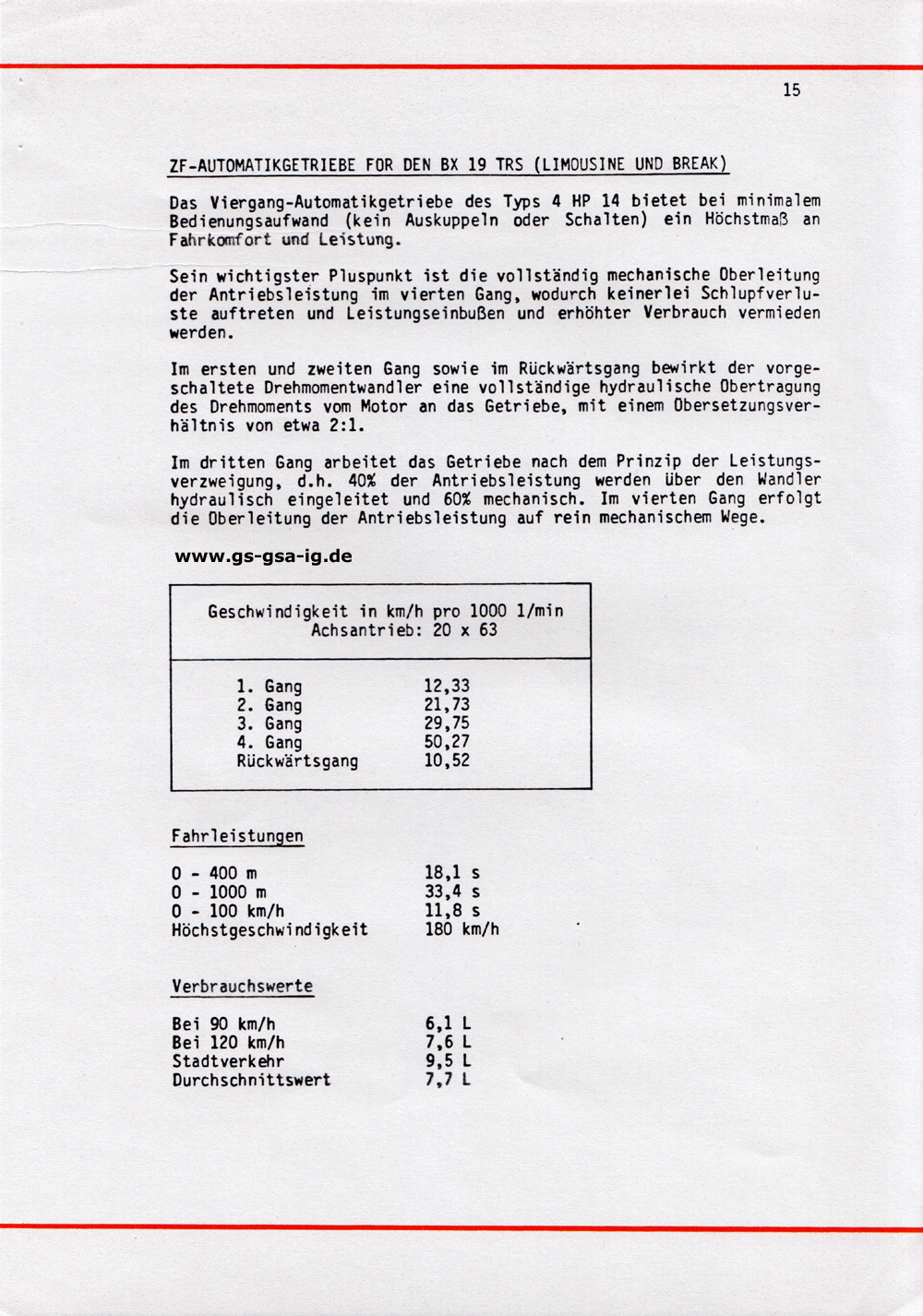 15

ZF-AUTOMATIKGETRIEBE FOR DEN BX 19 TRS (LIMOUSINE UND BREAK)

Das Viergang-Automatikgetriebe des Typs 4 HP 14 bietet bei minimalem Bedienungsaufwand (kein Auskuppeln oder Schalten) ein Höchstmaß an Fahrkomfort und Leistung.

Sein wichtigster Pluspunkt ist die vollständig mechanische Oberleitung der Antriebsleistung im vierten Gang, wodurch keinerlei Schlupfverluste auftreten und Leistungseinbußen und erhöhter Verbrauch vermieden werden.

Im ersten und zweiten Gang sowie im Rückwärtsgang bewirkt der vorgeschaltete Drehmomentwandler eine vollständige hydraulische Obertragung des Drehmoments vom Motor an das Getriebe, mit einem Obersetzungsverhältnis von etwa 2:1.

Im dritten Gang arbeitet das Getriebe nach dem Prinzip der Leistungsverzweigung, d.h. 40% der Antriebsleistung werden über den Wandler hydraulisch eingeleitet und 60% mechanisch. Im vierten Gang erfolgt die Oberleitung der Antriebsleistung auf rein mechanischem Wege.

www.gs-gsa-ig.de

Geschwindigkeit in km/h pro 1000 1/min
Achsantrieb: 20 x 63

| | |
|---|---|
| 1. Gang | 12,33 |
| 2. Gang | 21,73 |
| 3. Gang | 29,75 |
| 4. Gang | 50,27 |
| Rückwärtsgang | 10,52 |

Fahrleistungen

| | |
|---|---|
| 0 - 400 m | 18,1 s |
| 0 - 1000 m | 33,4 s |
| 0 - 100 km/h | 11,8 s |
| Höchstgeschwindigkeit | 180 km/h |

Verbrauchswerte

| | |
|---|---|
| Bei 90 km/h | 6,1 L |
| Bei 120 km/h | 7,6 L |
| Stadtverkehr | 9,5 L |
| Durchschnittswert | 7,7 L |